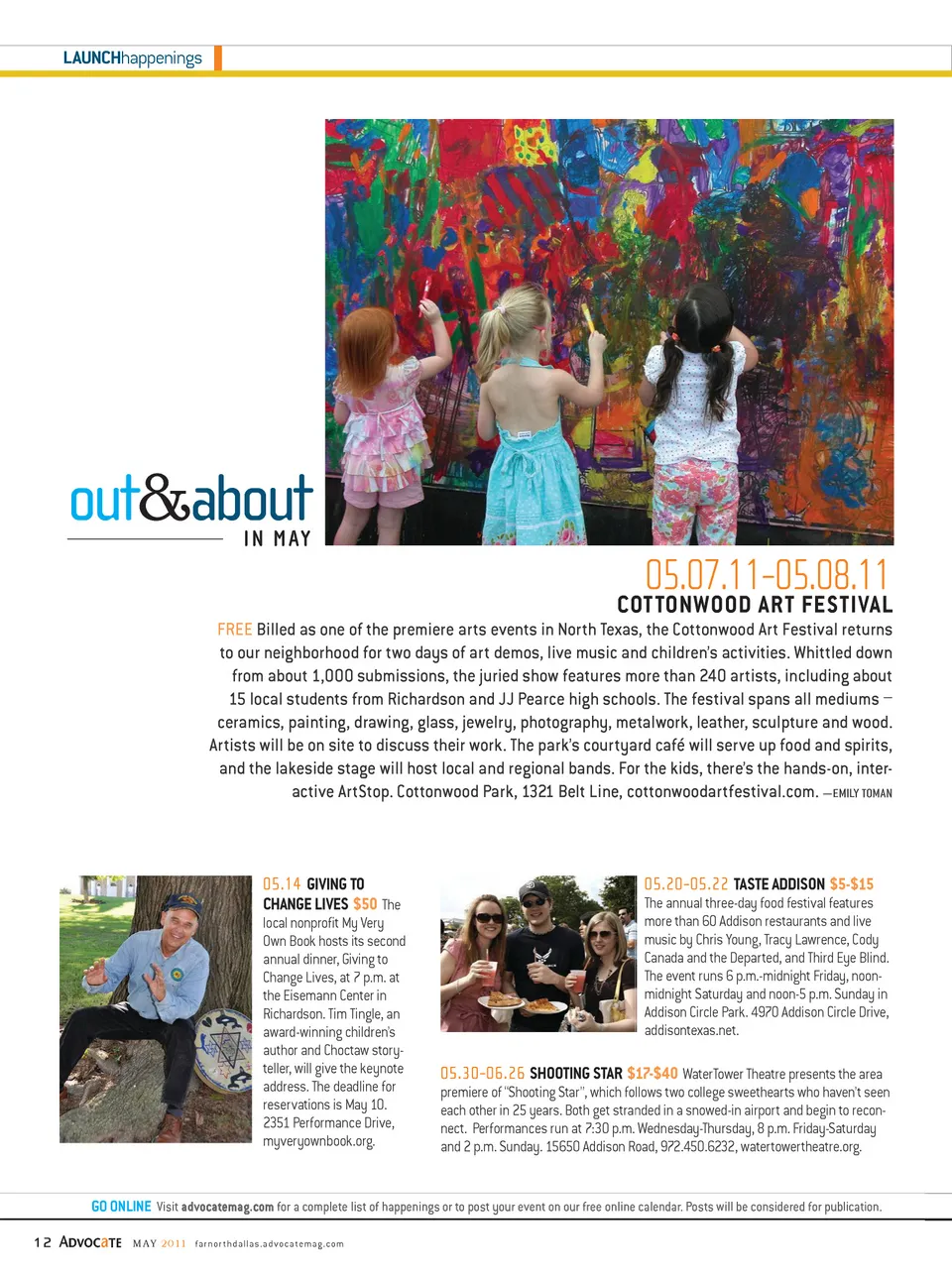 LAUNCHhappenings

out&about
IN MAY

05.07.11-05.08.11
COTTONWOOD ART FESTIVAL

FREE Billed as one of the premiere arts events in North Texas, the Cottonwood Art Festival returns to our neighborhood for two days of art demos, live music and children's activities. Whittled down from about 1,000 submissions, the juried show features more than 240 artists, including about 15 local students from Richardson and JJ Pearce high schools. The festival spans all mediums — ceramics, painting, drawing, glass, jewelry, photography, metalwork, leather, sculpture and wood. Artists will be on site to discuss their work. The park's courtyard café will serve up food and spirits, and the lakeside stage will host local and regional bands. For the kids, there's the hands-on, interactive ArtStop. Cottonwood Park, 1321 Belt Line, cottonwoodartfestival.com. —EMILY TOMAN

05.14 GIVING TO CHANGE LIVES $50 The local nonprofit My Very Own Book hosts its second annual dinner, Giving to Change Lives, at 7 p.m. at the Eisemann Center in Richardson. Tim Tingle, an award-winning children's author and Choctaw storyteller, will give the keynote address. The deadline for reservations is May 10. 2351 Performance Drive, myveryownbook.org.

05.20-05.22 TASTE ADDISON $5-$15 The annual three-day food festival features more than 60 Addison restaurants and live music by Chris Young, Tracy Lawrence, Cody Canada and the Departed, and Third Eye Blind. The event runs 6 p.m.-midnight Friday, noon-midnight Saturday and noon-5 p.m. Sunday in Addison Circle Park. 4970 Addison Circle Drive, addisontexas.net.

05.30-06.26 SHOOTING STAR $17-$40 WaterTower Theatre presents the area premiere of "Shooting Star", which follows two college sweethearts who haven't seen each other in 25 years. Both get stranded in a snowed-in airport and begin to reconnect. Performances run at 7:30 p.m. Wednesday-Thursday, 8 p.m. Friday-Saturday and 2 p.m. Sunday. 15650 Addison Road, 972.450.6232, watertowertheatre.org.

GO ONLINE Visit advocatemag.com for a complete list of happenings or to post your event on our free online calendar. Posts will be considered for publication.

12 ADVOCATE MAY 2011 farnorthdallas.advocatemag.com